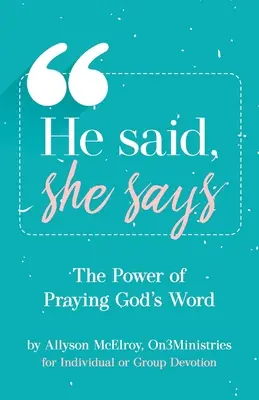 “

He said,
she says

The Power of Praying God’s Word

by Allyson McElroy, On3Ministries
for Individual or Group Devotion